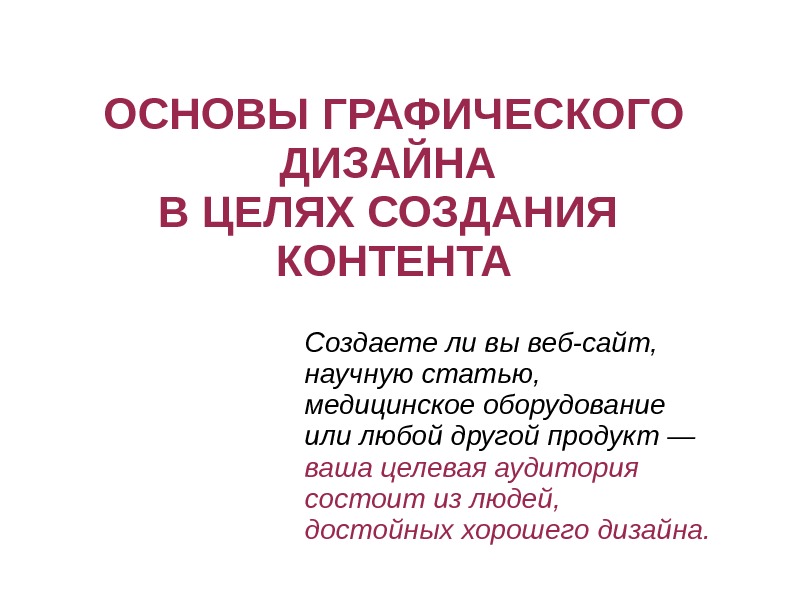 ОСНОВЫ ГРАФИЧЕСКОГО ДИЗАЙНА
В ЦЕЛЯХ СОЗДАНИЯ КОНТЕНТА

Создаете ли вы веб-сайт, научную статью, медицинское оборудование или любой другой продукт — ваша целевая аудитория состоит из людей, достойных хорошего дизайна.